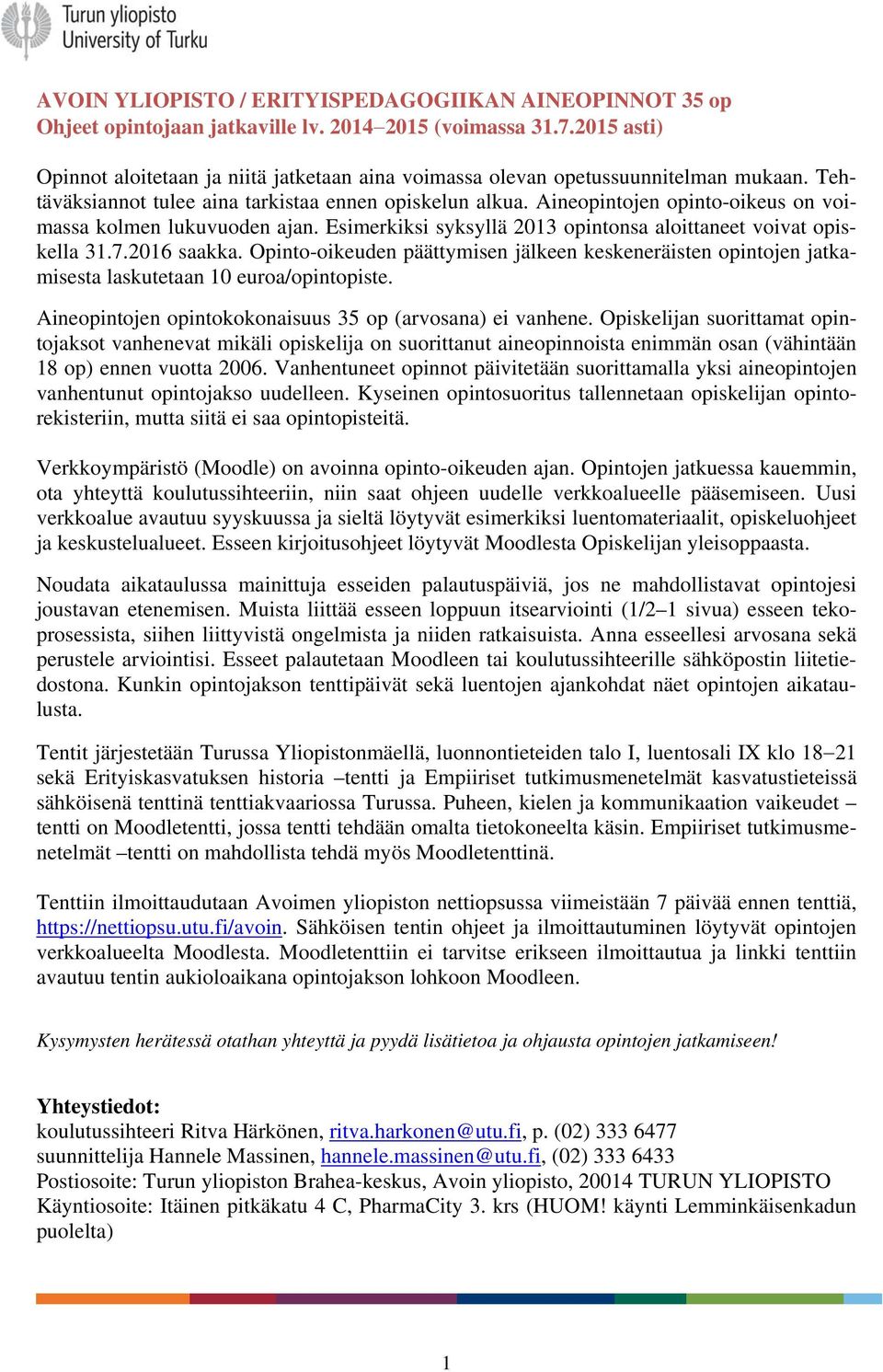 Turun yliopisto
University of Turku

AVOIN YLIOPISTO / ERITYISPEDAGOGIIKAN AINEOPINNOT 35 op
Ohjeet opintojaan jatkaville lv. 2014–2015 (voimassa 31.7.2015 asti)

Opinnot aloitetaan ja niitä jatketaan aina voimassa olevan opetussuunnitelman mukaan. Tehtäväksiannot tulee aina tarkistaa ennen opiskelun alkua. Aineopintojen opinto-oikeus on voimassa kolmen lukuvuoden ajan. Esimerkiksi syksyllä 2013 opintonsa aloittaneet voivat opiskella 31.7.2016 saakka. Opinto-oikeuden päättymisen jälkeen keskeneräisten opintojen jatkamisesta laskutetaan 10 euroa/opintopiste.

Aineopintojen opintokokonaisuus 35 op (arvosana) ei vanhene. Opiskelijan suorittamat opintojaksot vanhenevat mikäli opiskelija on suorittanut aineopinnoista enimmän osan (vähintään 18 op) ennen vuotta 2006. Vanhentuneet opinnot päivitetään suorittamalla yksi aineopintojen vanhentunut opintojakso uudelleen. Kyseinen opintosuoritus tallennetaan opiskelijan opintorekisteriin, mutta siitä ei saa opintopisteitä.

Verkkoympäristö (Moodle) on avoinna opinto-oikeuden ajan. Opintojen jatkuessa kauemmin, ota yhteyttä koulutussihteeriin, niin saat ohjeen uudelle verkkoalueelle pääsemiseen. Uusi verkkoalue avautuu syyskuussa ja sieltä löytyvät esimerkiksi luentomateriaalit, opiskeluohjeet ja keskustelualueet. Esseen kirjoitusohjeet löytyvät Moodlesta Opiskelijan yleisoppaasta.

Noudata aikataulussa mainittuja esseiden palautuspäiviä, jos ne mahdollistavat opintojesi joustavan etenemisen. Muista liittää esseen loppuun itsearviointi (1/2–1 sivua) esseen tekoprosessista, siihen liittyvistä ongelmista ja niiden ratkaisuista. Anna esseellesi arvosana sekä perustele arviointisi. Esseet palautetaan Moodleen tai koulutussihteerille sähköpostin liitetiedostona. Kunkin opintojakson tenttipäivät sekä luentojen ajankohdat näet opintojen aikataulusta.

Tentit järjestetään Turussa Yliopistonmäellä, luonnontieteiden talo I, luentosali IX klo 18–21 sekä Erityiskasvatuksen historia –tentti ja Empiiriset tutkimusmenetelmät kasvatustieteissä sähköisenä tenttinä tenttiakvaariossa Turussa. Puheen, kielen ja kommunikaation vaikeudet – tentti on Moodletentti, jossa tentti tehdään omalta tietokoneelta käsin. Empiiriset tutkimusmenetelmät –tentti on mahdollista tehdä myös Moodletenttinä.

Tenttiin ilmoittaudutaan Avoimen yliopiston nettiopsussa viimeistään 7 päivää ennen tenttiä, https://nettiopsu.utu.fi/avoin. Sähköisen tentin ohjeet ja ilmoittautuminen löytyvät opintojen verkkoalueelta Moodlesta. Moodletenttiin ei tarvitse erikseen ilmoittautua ja linkki tenttiin avautuu tentin aukioloaikana opintojakson lohkoon Moodleen.

Kysymysten herätessä otathan yhteyttä ja pyydä lisätietoa ja ohjausta opintojen jatkamiseen!

Yhteystiedot:
koulutussihteeri Ritva Härkönen, ritva.harkonen@utu.fi, p. (02) 333 6477
suunnittelija Hannele Massinen, hannele.massinen@utu.fi, (02) 333 6433
Postiosoite: Turun yliopiston Brahea-keskus, Avoin yliopisto, 20014 TURUN YLIOPISTO
Käyntiosoite: Itäinen pitkäkatu 4 C, PharmaCity 3. krs (HUOM! käynti Lemminkäisenkadun puolelta)

1